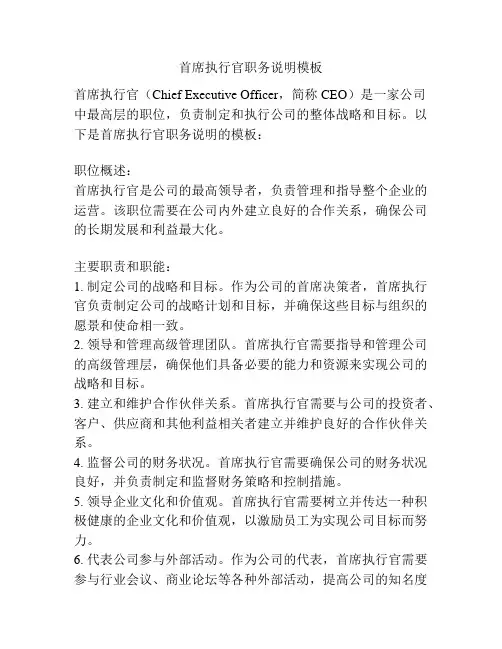 首席执行官职务说明模板

首席执行官（Chief Executive Officer，简称 CEO）是一家公司中最高层的职位，负责制定和执行公司的整体战略和目标。以下是首席执行官职务说明的模板：

职位概述：
首席执行官是公司的最高领导者，负责管理和指导整个企业的运营。该职位需要在公司内外建立良好的合作关系，确保公司的长期发展和利益最大化。

主要职责和职能：
1. 制定公司的战略和目标。作为公司的首席决策者，首席执行官负责制定公司的战略计划和目标，并确保这些目标与组织的愿景和使命相一致。
2. 领导和管理高级管理团队。首席执行官需要指导和管理公司的高级管理层，确保他们具备必要的能力和资源来实现公司的战略和目标。
3. 建立和维护合作伙伴关系。首席执行官需要与公司的投资者、客户、供应商和其他利益相关者建立并维护良好的合作伙伴关系。
4. 监督公司的财务状况。首席执行官需要确保公司的财务状况良好，并负责制定和监督财务策略和控制措施。
5. 领导企业文化和价值观。首席执行官需要树立并传达一种积极健康的企业文化和价值观，以激励员工为实现公司目标而努力。
6. 代表公司参与外部活动。作为公司的代表，首席执行官需要参与行业会议、商业论坛等各种外部活动，提高公司的知名度